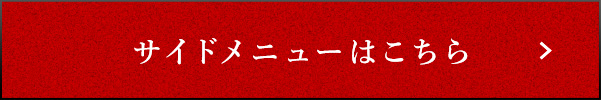 サイドメニューはこちら >